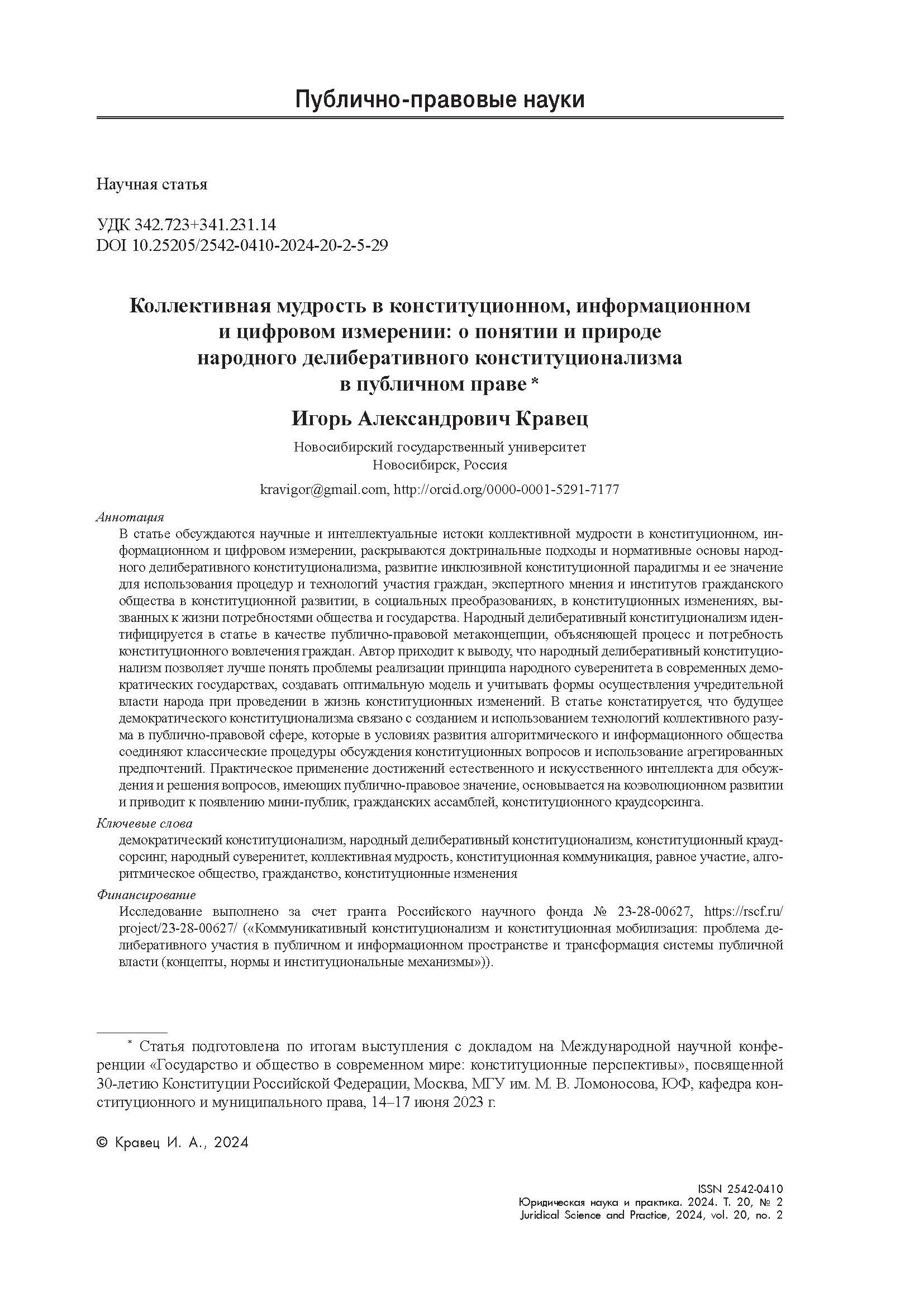 Публично-правовые науки

Научная статья

УДК 342.723+341.231.14
DOI 10.25205/2542-0410-2024-20-2-5-29

Коллективная мудрость в конституционном, информационном и цифровом измерении: о понятии и природе народного делиберативного конституционализма в публичном праве *

Игорь Александрович Кравец

Новосибирский государственный университет
Новосибирск, Россия

kravigor@gmail.com, http://orcid.org/0000-0001-5291-7177

Аннотация
В статье обсуждаются научные и интеллектуальные истоки коллективной мудрости в конституционном, информационном и цифровом измерении, раскрываются доктринальные подходы и нормативные основы народного делиберативного конституционализма, развитие инклюзивной конституционной парадигмы и ее значение для использования процедур и технологий участия граждан, экспертного мнения и институтов гражданского общества в конституционной развитии, в социальных преобразованиях, в конституционных изменениях, вызванных к жизни потребностями общества и государства. Народный делиберативный конституционализм идентифицируется в статье в качестве публично-правовой метаконцепции, объясняющей процесс и потребность конституционного вовлечения граждан. Автор приходит к выводу, что народный делиберативный конституционализм позволяет лучше понять проблемы реализации принципа народного суверенитета в современных демократических государствах, создавать оптимальную модель и учитывать формы осуществления учредительной власти народа при проведении в жизнь конституционных изменений. В статье констатируется, что будущее демократического конституционализма связано с созданием и использованием технологий коллективного разума в публично-правовой сфере, которые в условиях развития алгоритмического и информационного общества соединяют классические процедуры обсуждения конституционных вопросов и использование агрегированных предпочтений. Практическое применение достижений естественного и искусственного интеллекта для обсуждения и решения вопросов, имеющих публично-правовое значение, основывается на коэволюционном развитии и приводит к появлению мини-публик, гражданских ассамблей, конституционного краудсорсинга.

Ключевые слова
демократический конституционализм, народный делиберативный конституционализм, конституционный краудсорсинг, народный суверенитет, коллективная мудрость, конституционная коммуникация, равное участие, алгоритмическое общество, гражданство, конституционные изменения

Финансирование
Исследование выполнено за счет гранта Российского научного фонда № 23-28-00627, https://rscf.ru/project/23-28-00627/ («Коммуникативный конституционализм и конституционная мобилизация: проблема делиберативного участия в публичном и информационном пространстве и трансформация системы публичной власти (концепты, нормы и институциональные механизмы»)).

* Статья подготовлена по итогам выступления с докладом на Международной научной конференции «Государство и общество в современном мире: конституционные перспективы», посвященной 30-летию Конституции Российской Федерации, Москва, МГУ им. М. В. Ломоносова, ЮФ, кафедра конституционного и муниципального права, 14–17 июня 2023 г.

© Кравец И. А., 2024

ISSN 2542-0410
Юридическая наука и практика. 2024. Т. 20, № 2
Juridical Science and Practice, 2024, vol. 20, no. 2